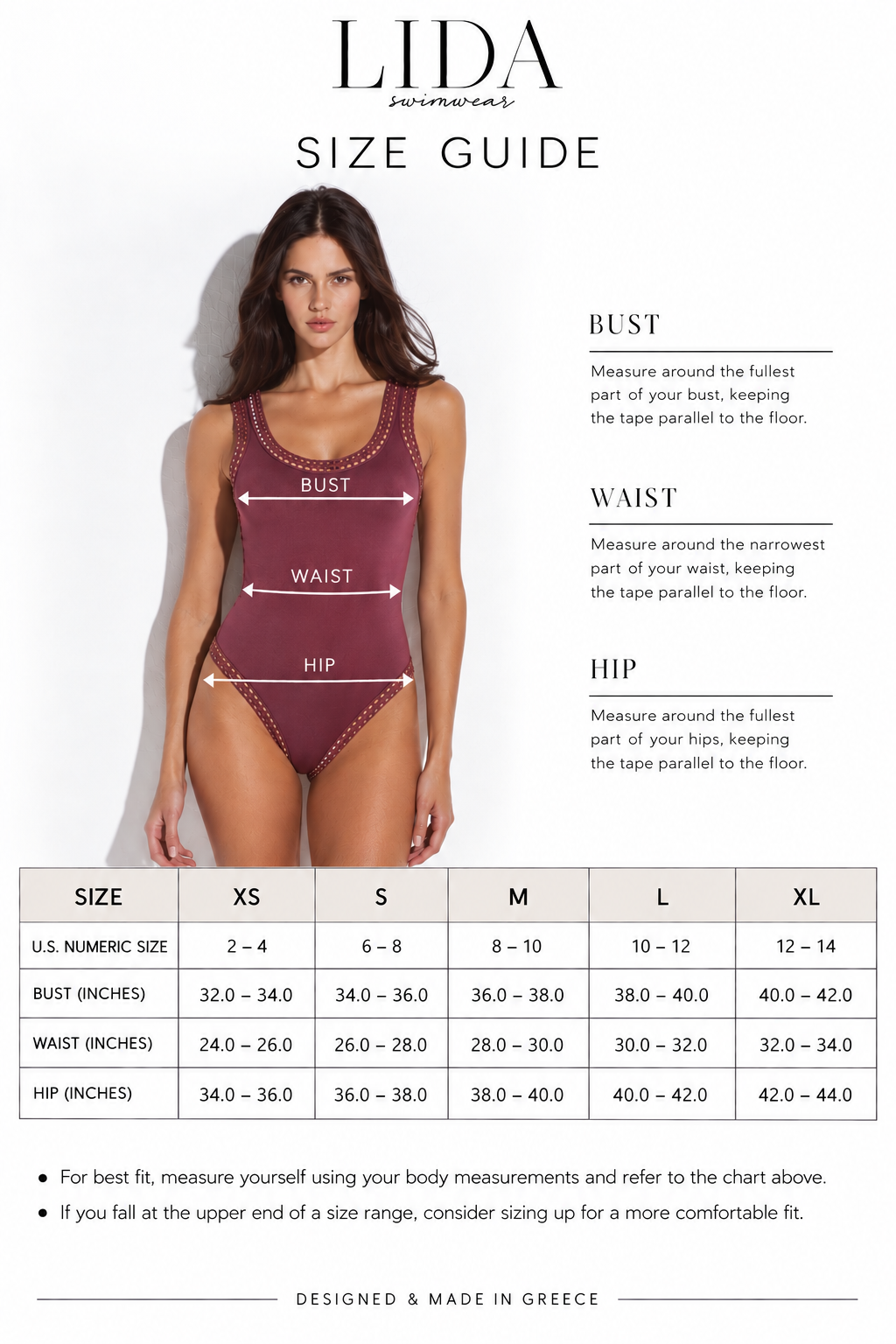 LIDA
swimwear

SIZE GUIDE

BUST

WAIST

HIP

BUST

Measure around the fullest part of your bust, keeping the tape parallel to the floor.

WAIST

Measure around the narrowest part of your waist, keeping the tape parallel to the floor.

HIP

Measure around the fullest part of your hips, keeping the tape parallel to the floor.

| SIZE | XS | S | M | L | XL |
|---|---|---|---|---|---|
| U.S. NUMERIC SIZE | 2 – 4 | 6 – 8 | 8 – 10 | 10 – 12 | 12 – 14 |
| BUST (INCHES) | 32.0 – 34.0 | 34.0 – 36.0 | 36.0 – 38.0 | 38.0 – 40.0 | 40.0 – 42.0 |
| WAIST (INCHES) | 24.0 – 26.0 | 26.0 – 28.0 | 28.0 – 30.0 | 30.0 – 32.0 | 32.0 – 34.0 |
| HIP (INCHES) | 34.0 – 36.0 | 36.0 – 38.0 | 38.0 – 40.0 | 40.0 – 42.0 | 42.0 – 44.0 |

• For best fit, measure yourself using your body measurements and refer to the chart above.
• If you fall at the upper end of a size range, consider sizing up for a more comfortable fit.

DESIGNED & MADE IN GREECE